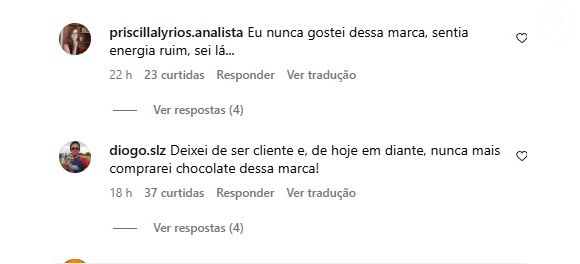 priscillalyrios.analista Eu nunca gostei dessa marca, sentia energia ruim, sei lá...

22 h 23 curtidas Responder Ver tradução

Ver respostas (4)

diogo.slz Deixei de ser cliente e, de hoje em diante, nunca mais comprarei chocolate dessa marca!

18 h 37 curtidas Responder Ver tradução

Ver respostas (4)